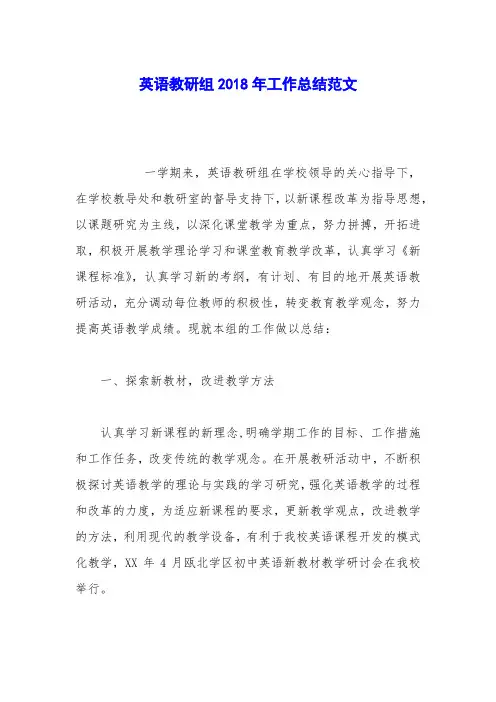 英语教研组2018年工作总结范文

一学期来，英语教研组在学校领导的关心指导下，在学校教导处和教研室的督导支持下，以新课程改革为指导思想，以课题研究为主线，以深化课堂教学为重点，努力拼搏，开拓进取，积极开展教学理论学习和课堂教育教学改革，认真学习《新课程标准》，认真学习新的考纲，有计划、有目的地开展英语教研活动，充分调动每位教师的积极性，转变教育教学观念，努力提高英语教学成绩。现就本组的工作做以总结：

一、探索新教材，改进教学方法

认真学习新课程的新理念、明确学期工作的目标、工作措施和工作任务，改变传统的教学观念。在开展教研活动中，不断积极探讨英语教学的理论与实践的学习研究，强化英语教学的过程和改革的力度，为适应新课程的要求，更新教学观点，改进教学的方法，利用现代的教学设备，有利于我校英语课程开发的模式化教学，XX 年 4 月瓯北学区初中英语新教材教学研讨会在我校举行。